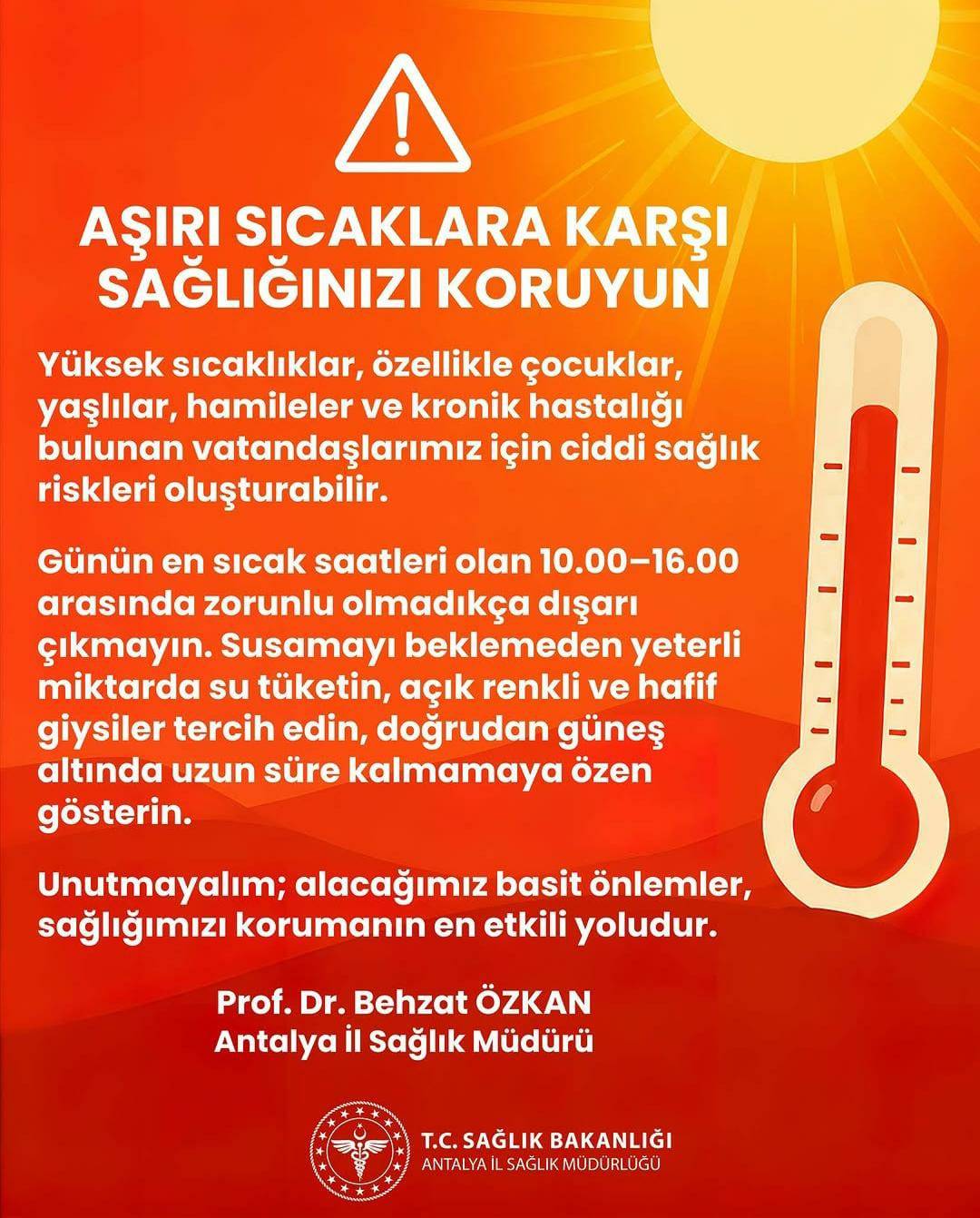 AŞIRI SICAKLARA KARŞI SAĞLIĞINIZI KORUYUN

Yüksek sıcaklıklar, özellikle çocuklar, yaşlılar, hamileler ve kronik hastalığı bulunan vatandaşlarımız için ciddi sağlık riskleri oluşturabilir.

Günün en sıcak saatleri olan 10.00–16.00 arasında zorunlu olmadıkça dışarı çıkmayın. Susamayı beklemeden yeterli miktarda su tüketin, açık renkli ve hafif giysiler tercih edin, doğrudan güneş altında uzun süre kalmamaya özen gösterin.

Unutmayalım; alacağımız basit önlemler, sağlığımızı korumanın en etkili yoludur.

Prof. Dr. Behzat ÖZKAN
Antalya İl Sağlık Müdürü

T.C. SAĞLIK BAKANLIĞI
ANTALYA İL SAĞLIK MÜDÜRLÜĞÜ